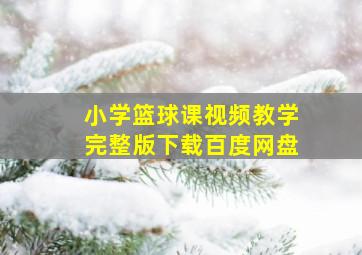 小学篮球课视频教学
完整版下载百度网盘